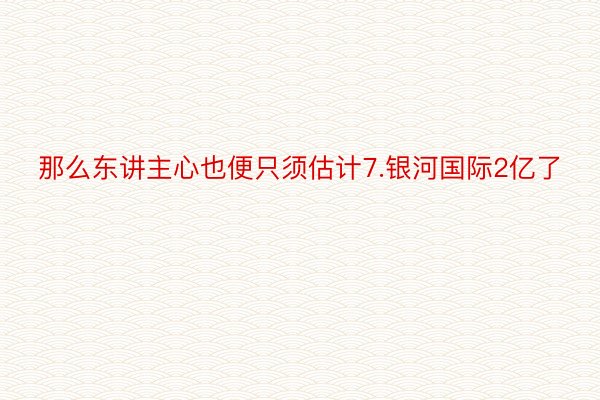 那么东讲主心也便只须估计7.银河国际2亿了